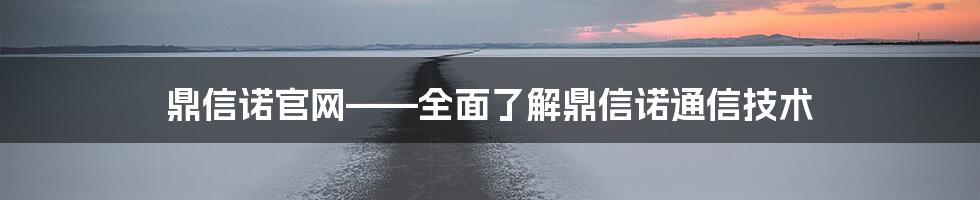 鼎信诺官网——全面了解鼎信诺通信技术